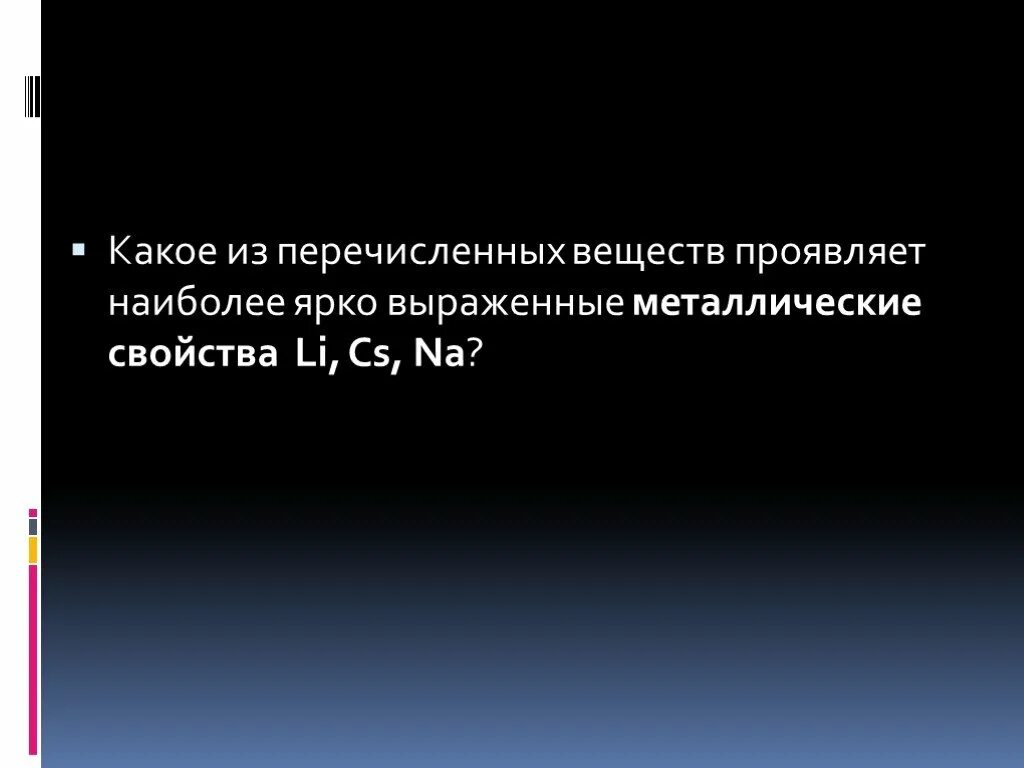 Какое из перечисленных веществ проявляет наиболее ярко выраженные металлические свойства Li, Cs, Na?